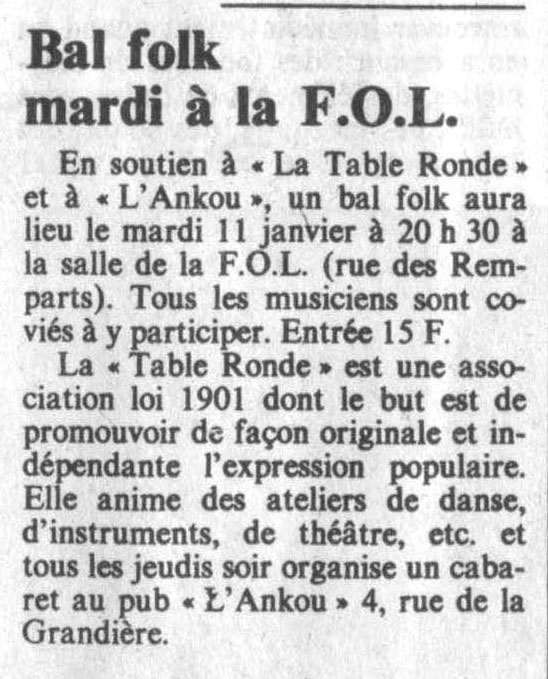 Bal folk mardi à la F.O.L.

En soutien à « La Table Ronde » et à « L'Ankou », un bal folk aura lieu le mardi 11 janvier à 20 h 30 à la salle de la F.O.L. (rue des Remparts). Tous les musiciens sont conviés à y participer. Entrée 15 F.

La « Table Ronde » est une association loi 1901 dont le but est de promouvoir de façon originale et indépendante l'expression populaire. Elle anime des ateliers de danse, d'instruments, de théâtre, etc. et tous les jeudis soir organise un cabaret au pub « L'Ankou » 4, rue de la Grandière.